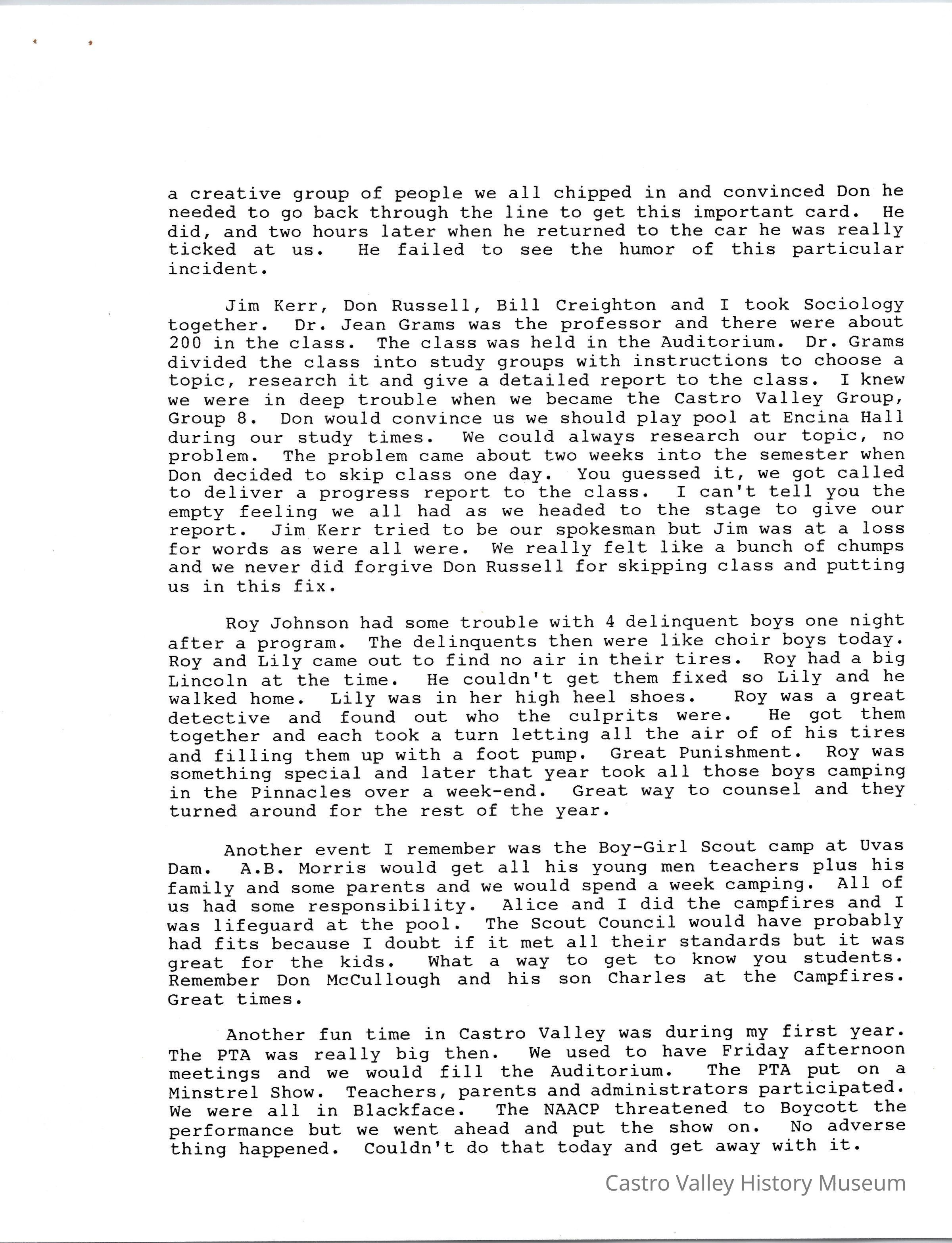 a creative group of people we all chipped in and convinced Don he needed to go back through the line to get this important card. He did, and two hours later when he returned to the car he was really ticked at us. He failed to see the humor of this particular incident.

Jim Kerr, Don Russell, Bill Creighton and I took Sociology together. Dr. Jean Grams was the professor and there were about 200 in the class. The class was held in the Auditorium. Dr. Grams divided the class into study groups with instructions to choose a topic, research it and give a detailed report to the class. I knew we were in deep trouble when we became the Castro Valley Group, Group 8. Don would convince us we should play pool at Encina Hall during our study times. We could always research our topic, no problem. The problem came about two weeks into the semester when Don decided to skip class one day. You guessed it, we got called to deliver a progress report to the class. I can't tell you the empty feeling we all had as we headed to the stage to give our report. Jim Kerr tried to be our spokesman but Jim was at a loss for words as were all were. We really felt like a bunch of chumps and we never did forgive Don Russell for skipping class and putting us in this fix.

Roy Johnson had some trouble with 4 delinquent boys one night after a program. The delinquents then were like choir boys today. Roy and Lily came out to find no air in their tires. Roy had a big Lincoln at the time. He couldn't get them fixed so Lily and he walked home. Lily was in her high heel shoes. Roy was a great detective and found out who the culprits were. He got them together and each took a turn letting all the air of of his tires and filling them up with a foot pump. Great Punishment. Roy was something special and later that year took all those boys camping in the Pinnacles over a week-end. Great way to counsel and they turned around for the rest of the year.

Another event I remember was the Boy-Girl Scout camp at Uvas Dam. A.B. Morris would get all his young men teachers plus his family and some parents and we would spend a week camping. All of us had some responsibility. Alice and I did the campfires and I was lifeguard at the pool. The Scout Council would have probably had fits because I doubt if it met all their standards but it was great for the kids. What a way to get to know you students. Remember Don McCullough and his son Charles at the Campfires. Great times.

Another fun time in Castro Valley was during my first year. The PTA was really big then. We used to have Friday afternoon meetings and we would fill the Auditorium. The PTA put on a Minstrel Show. Teachers, parents and administrators participated. We were all in Blackface. The NAACP threatened to Boycott the performance but we went ahead and put the show on. No adverse thing happened. Couldn't do that today and get away with it.

Castro Valley History Museum